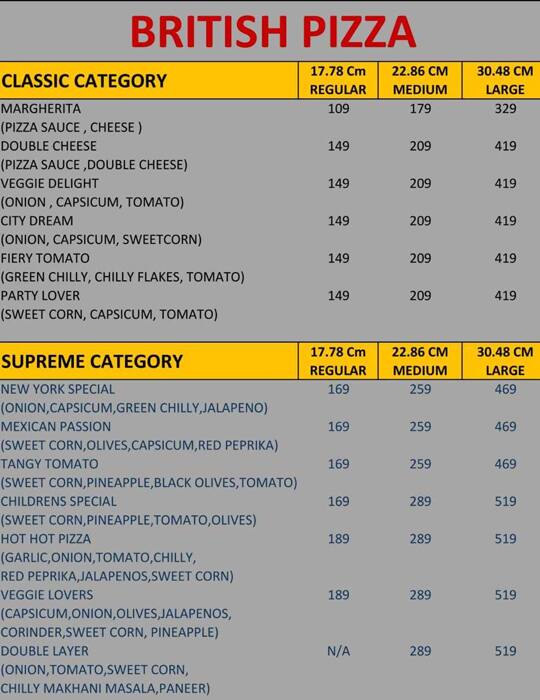 BRITISH PIZZA

| CLASSIC CATEGORY | 17.78 Cm REGULAR | 22.86 CM MEDIUM | 30.48 CM LARGE |
|---|---|---|---|
| MARGHERITA (PIZZA SAUCE , CHEESE ) | 109 | 179 | 329 |
| DOUBLE CHEESE (PIZZA SAUCE ,DOUBLE CHEESE) | 149 | 209 | 419 |
| VEGGIE DELIGHT (ONION , CAPSICUM, TOMATO) | 149 | 209 | 419 |
| CITY DREAM (ONION, CAPSICUM, SWEETCORN) | 149 | 209 | 419 |
| FIERY TOMATO (GREEN CHILLY, CHILLY FLAKES, TOMATO) | 149 | 209 | 419 |
| PARTY LOVER (SWEET CORN, CAPSICUM, TOMATO) | 149 | 209 | 419 |

| SUPREME CATEGORY | 17.78 Cm REGULAR | 22.86 CM MEDIUM | 30.48 CM LARGE |
|---|---|---|---|
| NEW YORK SPECIAL (ONION,CAPSICUM,GREEN CHILLY,JALAPENO) | 169 | 259 | 469 |
| MEXICAN PASSION (SWEET CORN,OLIVES,CAPSICUM,RED PEPRIKA) | 169 | 259 | 469 |
| TANGY TOMATO (SWEET CORN,PINEAPPLE,BLACK OLIVES,TOMATO) | 169 | 259 | 469 |
| CHILDRENS SPECIAL (SWEET CORN,PINEAPPLE,TOMATO,OLIVES) | 169 | 289 | 519 |
| HOT HOT PIZZA (GARLIC,ONION,TOMATO,CHILLY, RED PEPRIKA,JALAPENOS,SWEET CORN) | 189 | 289 | 519 |
| VEGGIE LOVERS (CAPSICUM,ONION,OLIVES,JALAPENOS, CORINDER,SWEET CORN, PINEAPPLE) | 189 | 289 | 519 |
| DOUBLE LAYER (ONION,TOMATO,SWEET CORN, CHILLY MAKHANI MASALA,PANEER) | N/A | 289 | 519 |